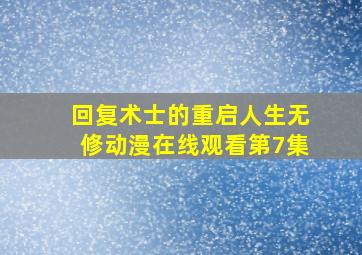 回复术士的重启人生无修动漫在线观看第7集